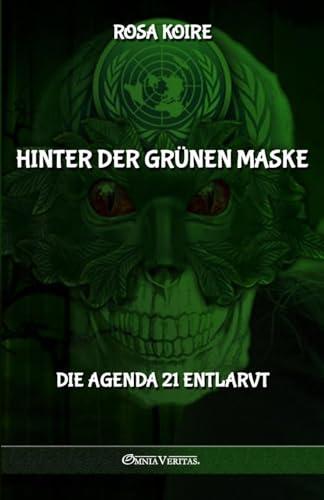 ROSA KOIRE

HINTER DER GRÜNEN MASKE

DIE AGENDA 21 ENTLARVT

OMNIA VERITAS.